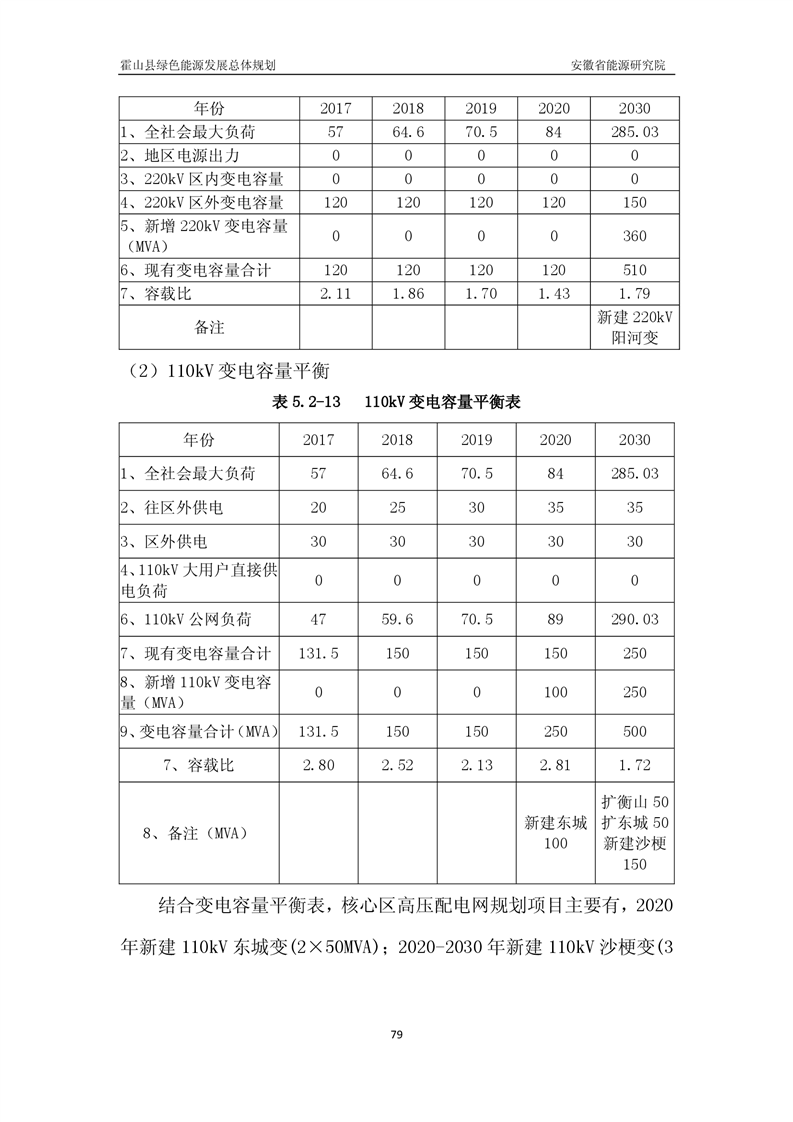 霍山县绿色能源发展总体规划

安徽省能源研究院

| 年份 | 2017 | 2018 | 2019 | 2020 | 2030 |
|---|---|---|---|---|---|
| 1、全社会最大负荷 | 57 | 64.6 | 70.5 | 84 | 285.03 |
| 2、地区电源出力 | 0 | 0 | 0 | 0 | 0 |
| 3、220kV 区内变电容量 | 0 | 0 | 0 | 0 | 0 |
| 4、220kV 区外变电容量 | 120 | 120 | 120 | 120 | 150 |
| 5、新增 220kV 变电容量（MVA） | 0 | 0 | 0 | 0 | 360 |
| 6、现有变电容量合计 | 120 | 120 | 120 | 120 | 510 |
| 7、容载比 | 2.11 | 1.86 | 1.70 | 1.43 | 1.79 |
| 备注 | | | | | 新建 220kV 阳河变 |

（2）110kV 变电容量平衡

表 5.2-13　110kV 变电容量平衡表

| 年份 | 2017 | 2018 | 2019 | 2020 | 2030 |
|---|---|---|---|---|---|
| 1、全社会最大负荷 | 57 | 64.6 | 70.5 | 84 | 285.03 |
| 2、往区外供电 | 20 | 25 | 30 | 35 | 35 |
| 3、区外供电 | 30 | 30 | 30 | 30 | 30 |
| 4、110kV 大用户直接供电负荷 | 0 | 0 | 0 | 0 | 0 |
| 6、110kV 公网负荷 | 47 | 59.6 | 70.5 | 89 | 290.03 |
| 7、现有变电容量合计 | 131.5 | 150 | 150 | 150 | 250 |
| 8、新增 110kV 变电容量（MVA） | 0 | 0 | 0 | 100 | 250 |
| 9、变电容量合计（MVA） | 131.5 | 150 | 150 | 250 | 500 |
| 7、容载比 | 2.80 | 2.52 | 2.13 | 2.81 | 1.72 |
| 8、备注（MVA） | | | | 新建东城 100 | 扩衡山 50 扩东城 50 新建沙梗 150 |

结合变电容量平衡表，核心区高压配电网规划项目主要有，2020 年新建 110kV 东城变(2×50MVA)；2020-2030 年新建 110kV 沙梗变(3

79